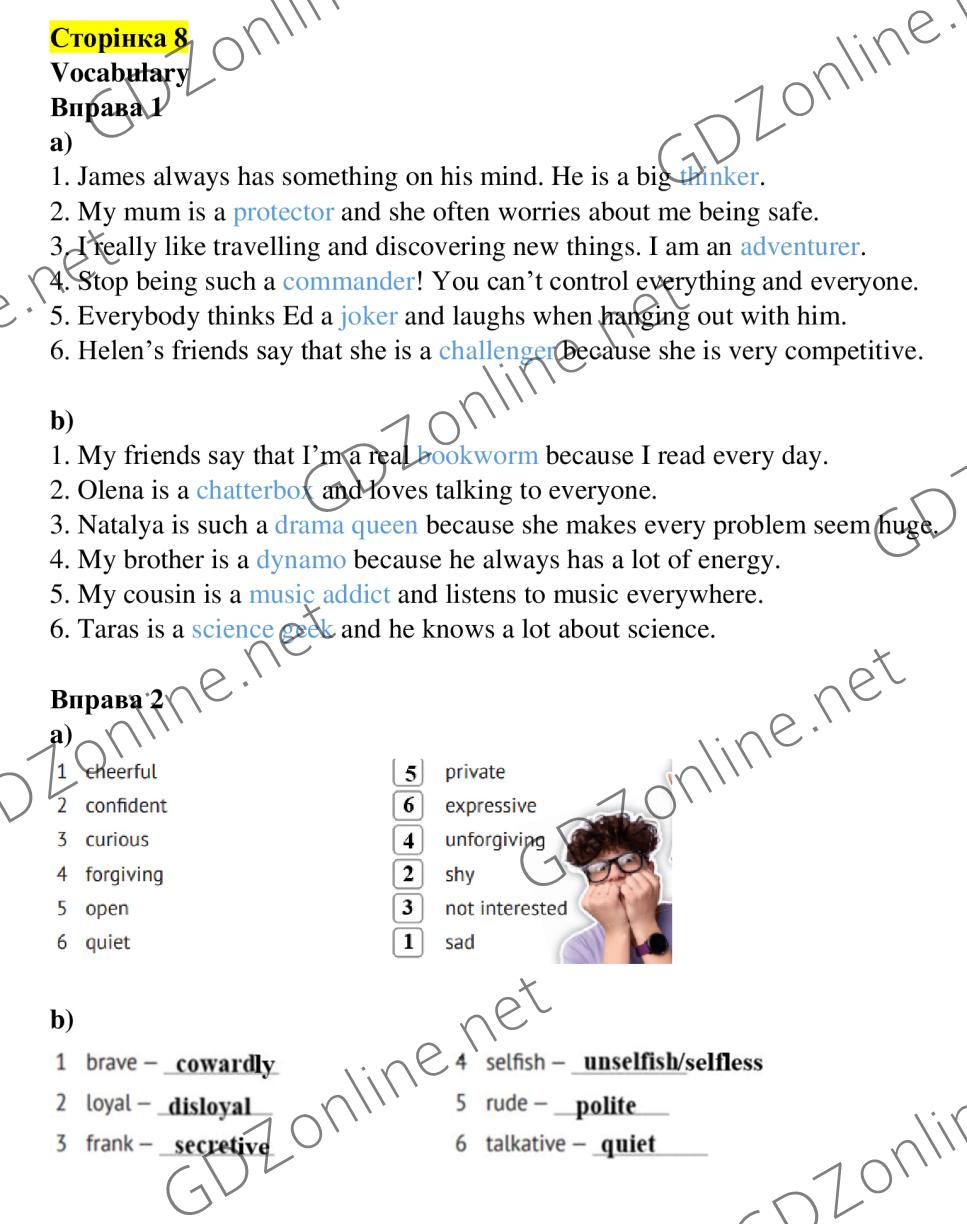 Сторінка 8
Vocabulary
Вправа 1
a)
1. James always has something on his mind. He is a big thinker.
2. My mum is a protector and she often worries about me being safe.
3. I really like travelling and discovering new things. I am an adventurer.
4. Stop being such a commander! You can't control everything and everyone.
5. Everybody thinks Ed a joker and laughs when hanging out with him.
6. Helen's friends say that she is a challenger because she is very competitive.

b)
1. My friends say that I'm a real bookworm because I read every day.
2. Olena is a chatterbox and loves talking to everyone.
3. Natalya is such a drama queen because she makes every problem seem huge.
4. My brother is a dynamo because he always has a lot of energy.
5. My cousin is a music addict and listens to music everywhere.
6. Taras is a science geek and he knows a lot about science.

Вправа 2
a)
1 cheerful
2 confident
3 curious
4 forgiving
5 open
6 quiet

5 private
6 expressive
4 unforgiving
2 shy
3 not interested
1 sad

b)
1 brave – cowardly
2 loyal – disloyal
3 frank – secretive
4 selfish – unselfish/selfless
5 rude – polite
6 talkative – quiet

GDZonline.net